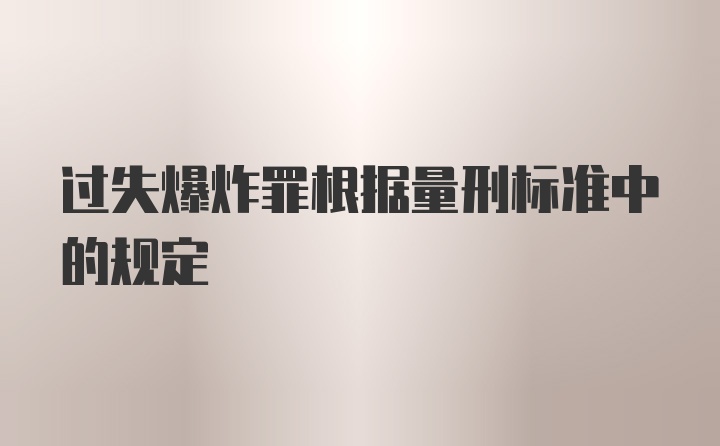 过失爆炸罪根据量刑标准中的规定